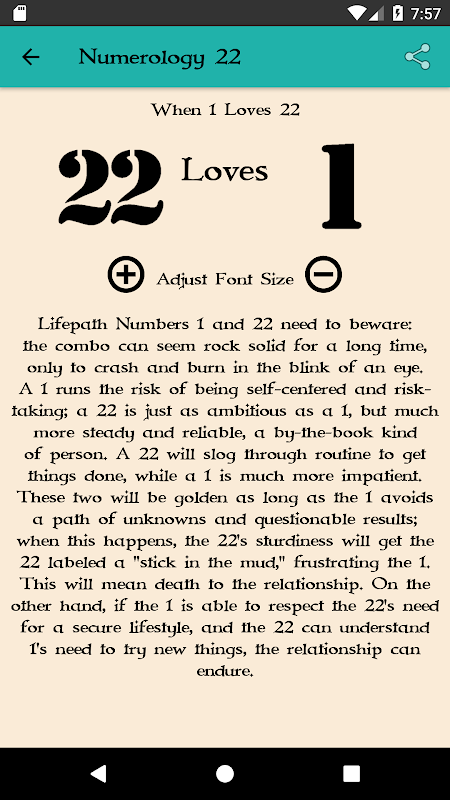 7:57

Numerology 22

When 1 Loves 22

22 Loves 1

Adjust Font Size

Lifepath Numbers 1 and 22 need to beware: the combo can seem rock solid for a long time, only to crash and burn in the blink of an eye. A 1 runs the risk of being self-centered and risk-taking; a 22 is just as ambitious as a 1, but much more steady and reliable, a by-the-book kind of person. A 22 will slog through routine to get things done, while a 1 is much more impatient. These two will be golden as long as the 1 avoids a path of unknowns and questionable results; when this happens, the 22's sturdiness will get the 22 labeled a "stick in the mud," frustrating the 1. This will mean death to the relationship. On the other hand, if the 1 is able to respect the 22's need for a secure lifestyle, and the 22 can understand 1's need to try new things, the relationship can endure.